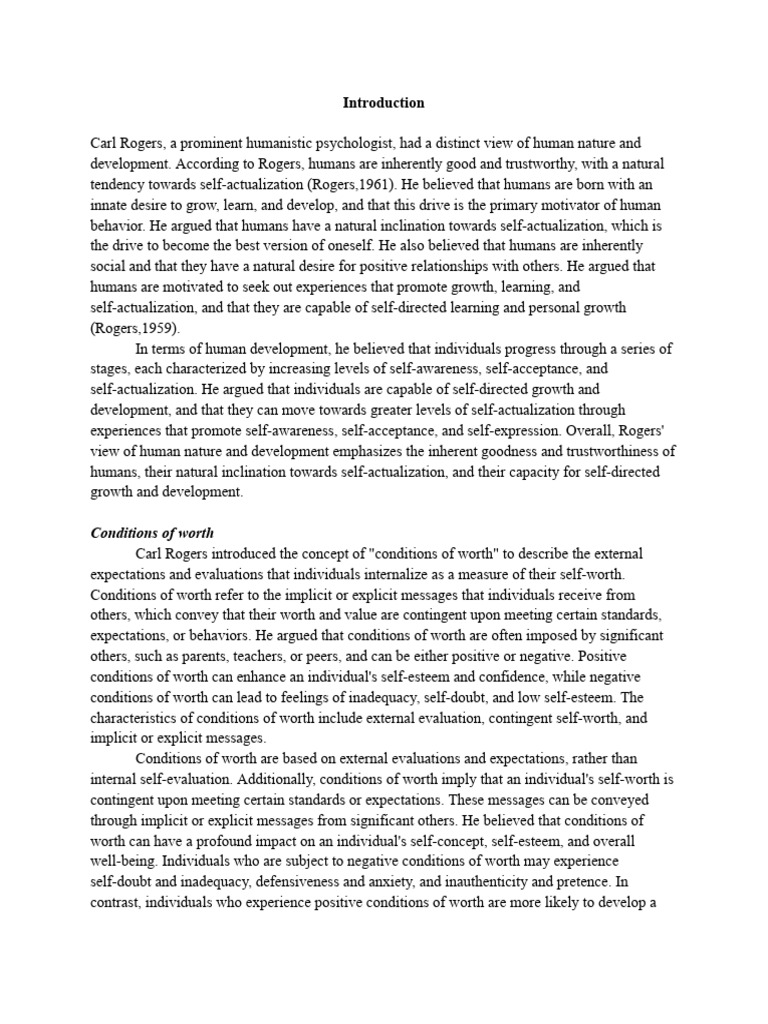 Introduction

Carl Rogers, a prominent humanistic psychologist, had a distinct view of human nature and development. According to Rogers, humans are inherently good and trustworthy, with a natural tendency towards self-actualization (Rogers,1961). He believed that humans are born with an innate desire to grow, learn, and develop, and that this drive is the primary motivator of human behavior. He argued that humans have a natural inclination towards self-actualization, which is the drive to become the best version of oneself. He also believed that humans are inherently social and that they have a natural desire for positive relationships with others. He argued that humans are motivated to seek out experiences that promote growth, learning, and self-actualization, and that they are capable of self-directed learning and personal growth (Rogers,1959).

In terms of human development, he believed that individuals progress through a series of stages, each characterized by increasing levels of self-awareness, self-acceptance, and self-actualization. He argued that individuals are capable of self-directed growth and development, and that they can move towards greater levels of self-actualization through experiences that promote self-awareness, self-acceptance, and self-expression. Overall, Rogers' view of human nature and development emphasizes the inherent goodness and trustworthiness of humans, their natural inclination towards self-actualization, and their capacity for self-directed growth and development.

Conditions of worth

Carl Rogers introduced the concept of "conditions of worth" to describe the external expectations and evaluations that individuals internalize as a measure of their self-worth. Conditions of worth refer to the implicit or explicit messages that individuals receive from others, which convey that their worth and value are contingent upon meeting certain standards, expectations, or behaviors. He argued that conditions of worth are often imposed by significant others, such as parents, teachers, or peers, and can be either positive or negative. Positive conditions of worth can enhance an individual's self-esteem and confidence, while negative conditions of worth can lead to feelings of inadequacy, self-doubt, and low self-esteem. The characteristics of conditions of worth include external evaluation, contingent self-worth, and implicit or explicit messages.

Conditions of worth are based on external evaluations and expectations, rather than internal self-evaluation. Additionally, conditions of worth imply that an individual's self-worth is contingent upon meeting certain standards or expectations. These messages can be conveyed through implicit or explicit messages from significant others. He believed that conditions of worth can have a profound impact on an individual's self-concept, self-esteem, and overall well-being. Individuals who are subject to negative conditions of worth may experience self-doubt and inadequacy, defensiveness and anxiety, and inauthenticity and pretence. In contrast, individuals who experience positive conditions of worth are more likely to develop a